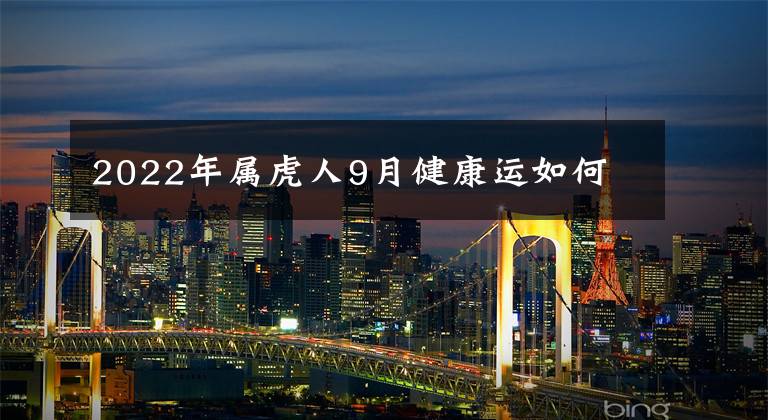 2022年属虎人9月健康运如何

bing